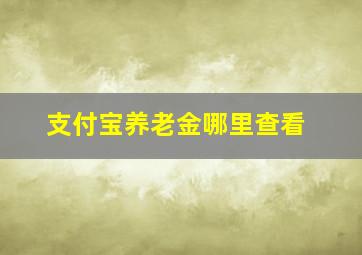 支付宝养老金哪里查看